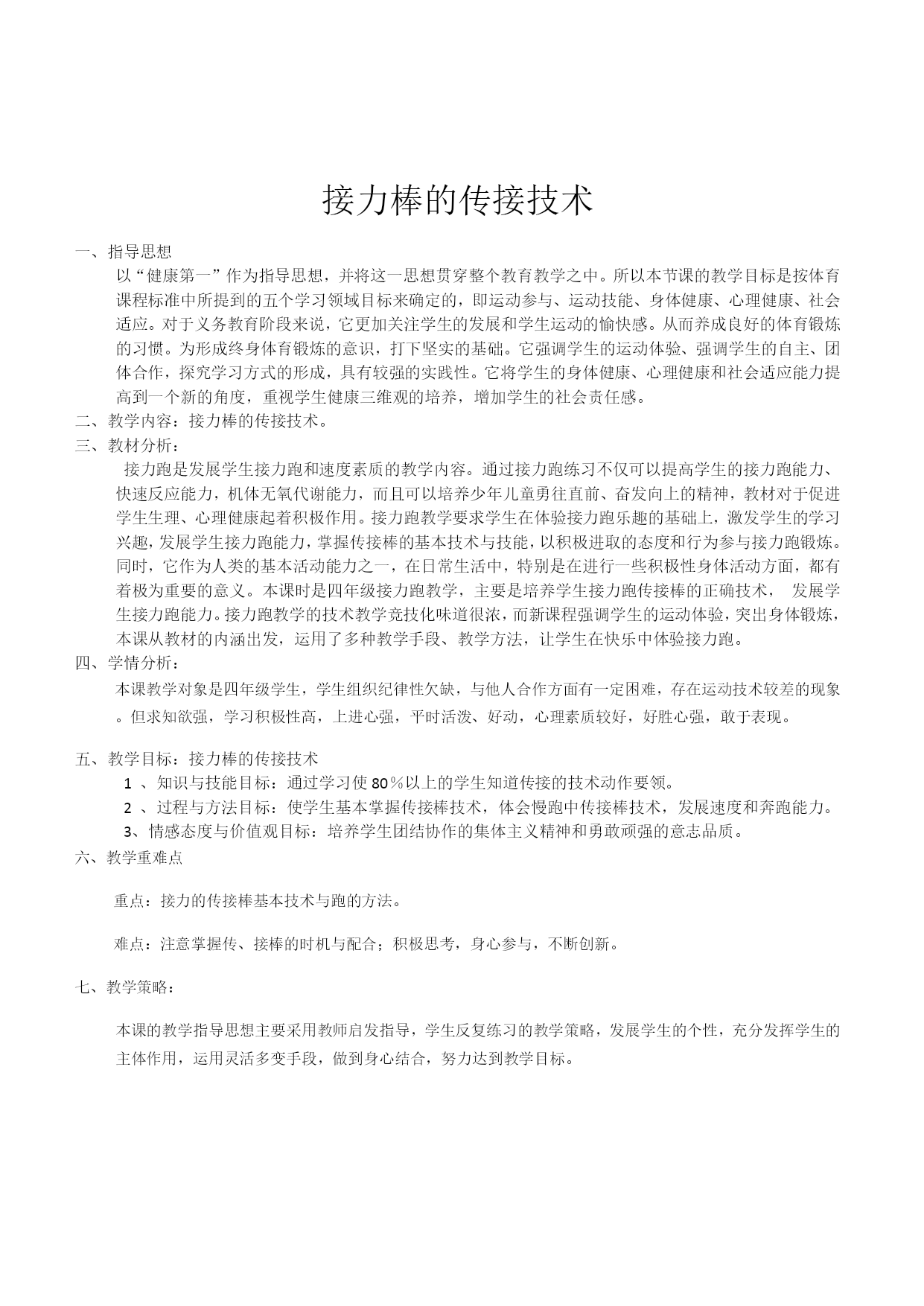 接力棒的传接技术

一、指导思想

以“健康第一”作为指导思想，并将这一思想贯穿整个教育教学之中。所以本节课的教学目标是按体育课程标准中所提到的五个学习领域目标来确定的，即运动参与、运动技能、身体健康、心理健康、社会适应。对于义务教育阶段来说，它更加关注学生的发展和学生运动的愉快感。从而养成良好的体育锻炼的习惯。为形成终身体育锻炼的意识，打下坚实的基础。它强调学生的运动体验、强调学生的自主、团体合作，探究学习方式的形成，具有较强的实践性。它将学生的身体健康、心理健康和社会适应能力提高到一个新的角度，重视学生健康三维观的培养，增加学生的社会责任感。

二、教学内容：接力棒的传接技术。

三、教材分析：

接力跑是发展学生接力跑和速度素质的教学内容。通过接力跑练习不仅可以提高学生的接力跑能力、快速反应能力，机体无氧代谢能力，而且可以培养少年儿童勇往直前、奋发向上的精神，教材对于促进学生生理、心理健康起着积极作用。接力跑教学要求学生在体验接力跑乐趣的基础上，激发学生的学习兴趣，发展学生接力跑能力，掌握传接棒的基本技术与技能，以积极进取的态度和行为参与接力跑锻炼。同时，它作为人类的基本活动能力之一，在日常生活中，特别是在进行一些积极性身体活动方面，都有着极为重要的意义。本课时是四年级接力跑教学，主要是培养学生接力跑传接棒的正确技术， 发展学生接力跑能力。接力跑教学的技术教学竞技化味道很浓，而新课程强调学生的运动体验，突出身体锻炼，本课从教材的内涵出发，运用了多种教学手段、教学方法，让学生在快乐中体验接力跑。

四、学情分析：

本课教学对象是四年级学生，学生组织纪律性欠缺，与他人合作方面有一定困难，存在运动技术较差的现象。但求知欲强，学习积极性高，上进心强，平时活泼、好动，心理素质较好，好胜心强，敢于表现。

五、教学目标：接力棒的传接技术

1 、知识与技能目标：通过学习使 80％以上的学生知道传接的技术动作要领。

2 、过程与方法目标：使学生基本掌握传接棒技术，体会慢跑中传接棒技术，发展速度和奔跑能力。

3、情感态度与价值观目标：培养学生团结协作的集体主义精神和勇敢顽强的意志品质。

六、教学重难点

重点：接力的传接棒基本技术与跑的方法。

难点：注意掌握传、接棒的时机与配合；积极思考，身心参与，不断创新。

七、教学策略：

本课的教学指导思想主要采用教师启发指导，学生反复练习的教学策略，发展学生的个性，充分发挥学生的主体作用，运用灵活多变手段，做到身心结合，努力达到教学目标。